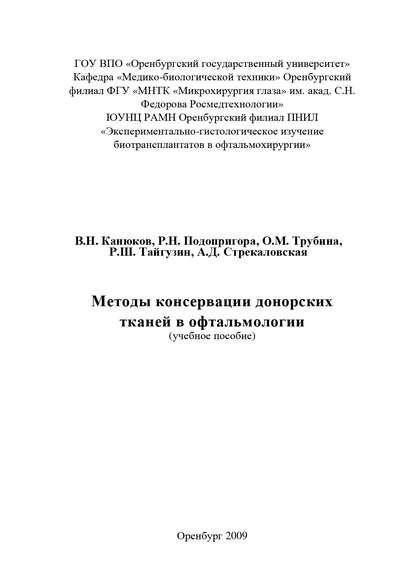 ГОУ ВПО «Оренбургский государственный университет»
Кафедра «Медико-биологической техники» Оренбургский филиал ФГУ «МНТК «Микрохирургия глаза» им. акад. С.Н. Федорова Росмедтехнологии»
ЮУНЦ РАМН Оренбургский филиал ПНИЛ «Экспериментально-гистологическое изучение биотрансплантатов в офтальмохирургии»

В.Н. Канюков, Р.Н. Подопригора, О.М. Трубина, Р.Ш. Тайгузин, А.Д. Стрекаловская

Методы консервации донорских тканей в офтальмологии
(учебное пособие)

Оренбург 2009